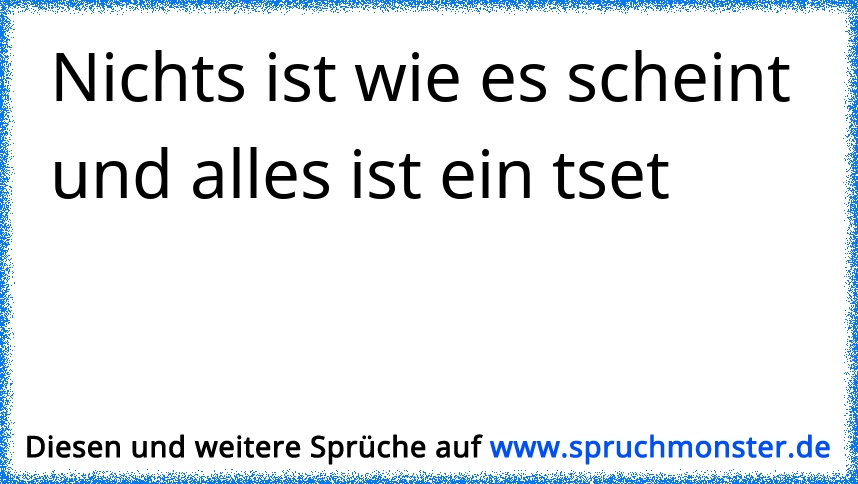 Nichts ist wie es scheint und alles ist ein tset

Diesen und weitere Sprüche auf www.spruchmonster.de